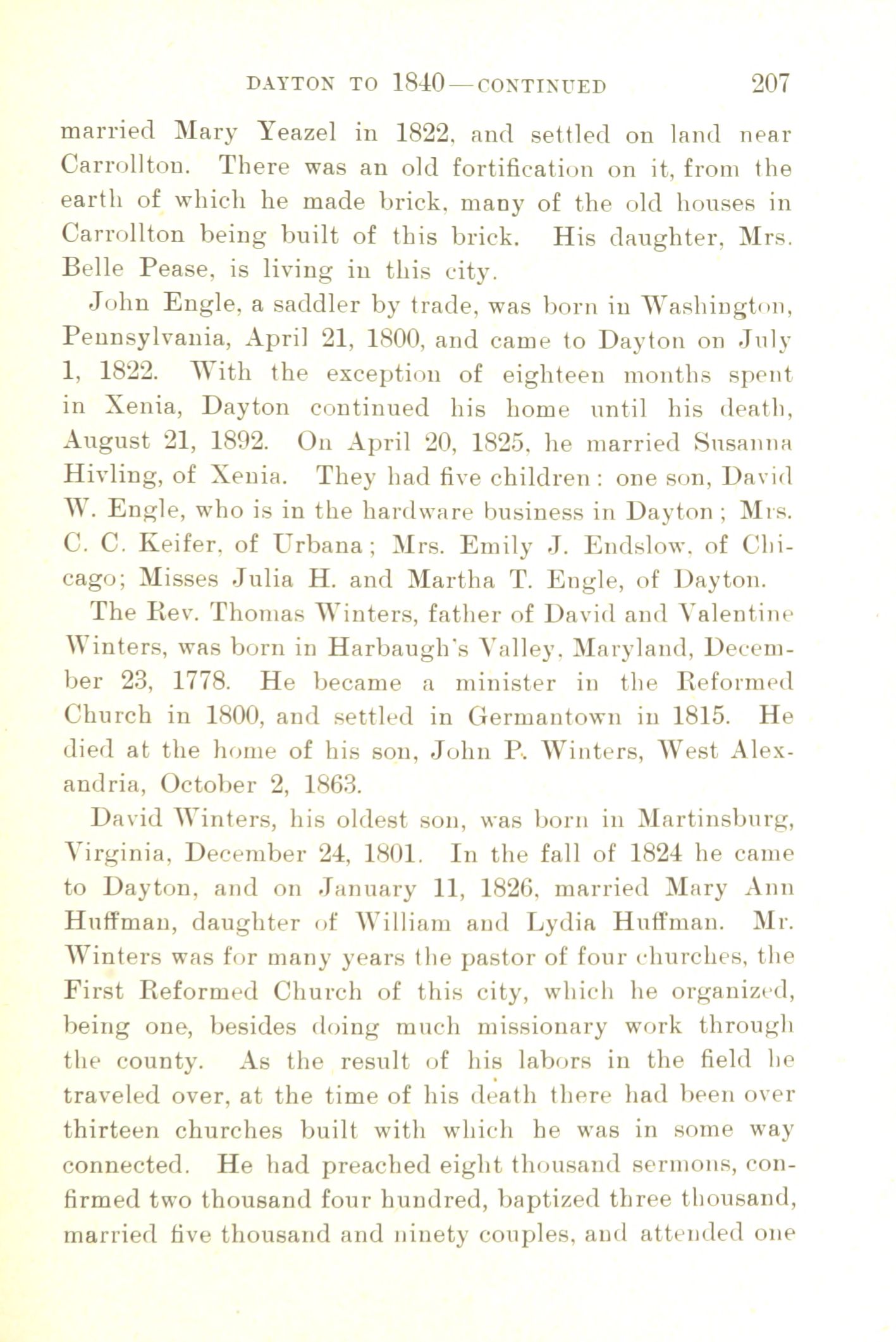 DAYTON TO 1840—CONTINUED 207

married Mary Yeazel in 1822, and settled on land near Carrollton. There was an old fortification on it, from the earth of which he made brick, many of the old houses in Carrollton being built of this brick. His daughter, Mrs. Belle Pease, is living in this city.

John Engle, a saddler by trade, was born in Washington, Pennsylvania, April 21, 1800, and came to Dayton on July 1, 1822. With the exception of eighteen months spent in Xenia, Dayton continued his home until his death, August 21, 1892. On April 20, 1825, he married Susanna Hivling, of Xenia. They had five children: one son, David W. Engle, who is in the hardware business in Dayton; Mrs. C. C. Keifer, of Urbana; Mrs. Emily J. Endslow, of Chicago; Misses Julia H. and Martha T. Engle, of Dayton.

The Rev. Thomas Winters, father of David and Valentine Winters, was born in Harbaugh's Valley, Maryland, December 23, 1778. He became a minister in the Reformed Church in 1800, and settled in Germantown in 1815. He died at the home of his son, John P. Winters, West Alexandria, October 2, 1863.

David Winters, his oldest son, was born in Martinsburg, Virginia, December 24, 1801. In the fall of 1824 he came to Dayton, and on January 11, 1826, married Mary Ann Huffman, daughter of William and Lydia Huffman. Mr. Winters was for many years the pastor of four churches, the First Reformed Church of this city, which he organized, being one, besides doing much missionary work through the county. As the result of his labors in the field he traveled over, at the time of his death there had been over thirteen churches built with which he was in some way connected. He had preached eight thousand sermons, confirmed two thousand four hundred, baptized three thousand, married five thousand and ninety couples, and attended one